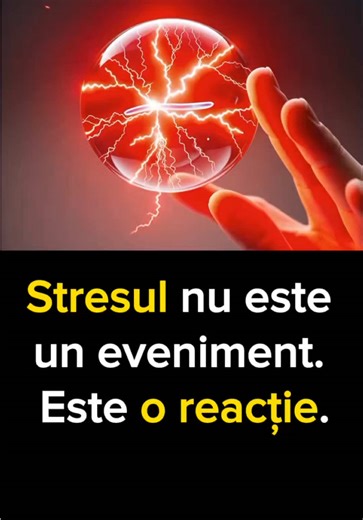 Stresul nu este un eveniment. Este o reacție.